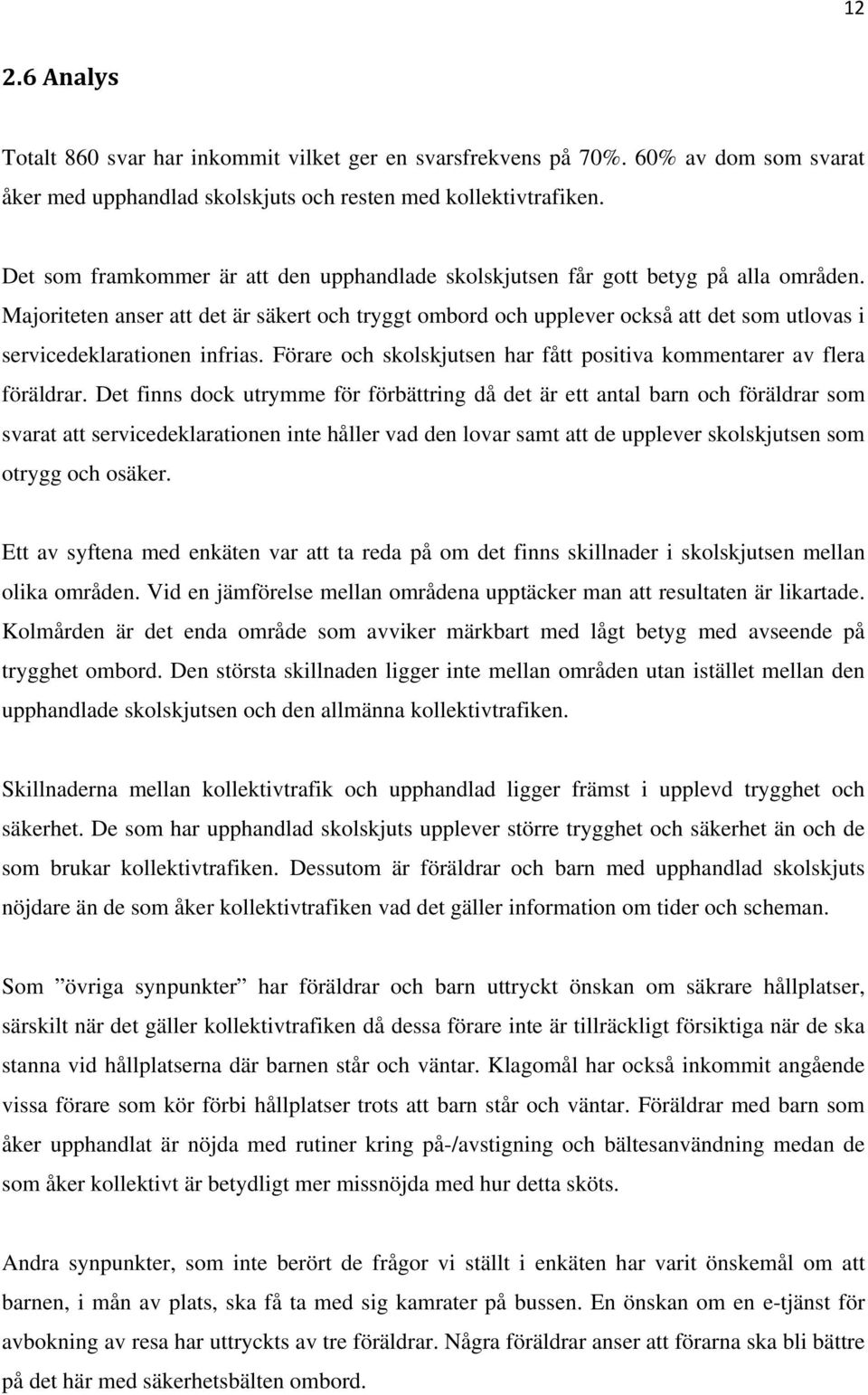 12

2.6 Analys

Totalt 860 svar har inkommit vilket ger en svarsfrekvens på 70%. 60% av dom som svarat åker med upphandlad skolskjuts och resten med kollektivtrafiken.

Det som framkommer är att den upphandlade skolskjutsen får gott betyg på alla områden. Majoriteten anser att det är säkert och tryggt ombord och upplever också att det som utlovas i servicedeklarationen infrias. Förare och skolskjutsen har fått positiva kommentarer av flera föräldrar. Det finns dock utrymme för förbättring då det är ett antal barn och föräldrar som svarat att servicedeklarationen inte håller vad den lovar samt att de upplever skolskjutsen som otrygg och osäker.

Ett av syftena med enkäten var att ta reda på om det finns skillnader i skolskjutsen mellan olika områden. Vid en jämförelse mellan områdena upptäcker man att resultaten är likartade. Kolmården är det enda område som avviker märkbart med lågt betyg med avseende på trygghet ombord. Den största skillnaden ligger inte mellan områden utan istället mellan den upphandlade skolskjutsen och den allmänna kollektivtrafiken.

Skillnaderna mellan kollektivtrafik och upphandlad ligger främst i upplevd trygghet och säkerhet. De som har upphandlad skolskjuts upplever större trygghet och säkerhet än och de som brukar kollektivtrafiken. Dessutom är föräldrar och barn med upphandlad skolskjuts nöjdare än de som åker kollektivtrafiken vad det gäller information om tider och scheman.

Som ”övriga synpunkter” har föräldrar och barn uttryckt önskan om säkrare hållplatser, särskilt när det gäller kollektivtrafiken då dessa förare inte är tillräckligt försiktiga när de ska stanna vid hållplatserna där barnen står och väntar. Klagomål har också inkommit angående vissa förare som kör förbi hållplatser trots att barn står och väntar. Föräldrar med barn som åker upphandlat är nöjda med rutiner kring på-/avstigning och bältesanvändning medan de som åker kollektivt är betydligt mer missnöjda med hur detta sköts.

Andra synpunkter, som inte berört de frågor vi ställt i enkäten har varit önskemål om att barnen, i mån av plats, ska få ta med sig kamrater på bussen. En önskan om en e-tjänst för avbokning av resa har uttryckts av tre föräldrar. Några föräldrar anser att förarna ska bli bättre på det här med säkerhetsbälten ombord.